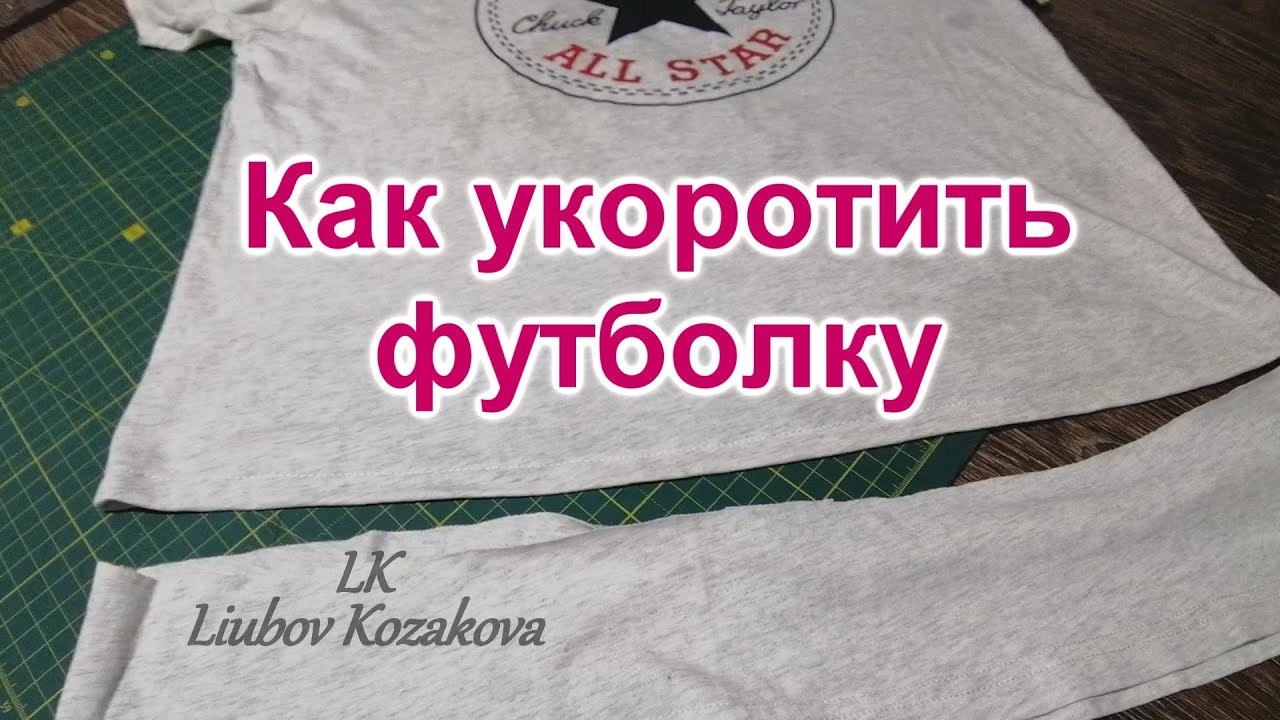 Chuck Taylor
ALL STAR

Как укоротить футболку

LK
Liubov Kozakova